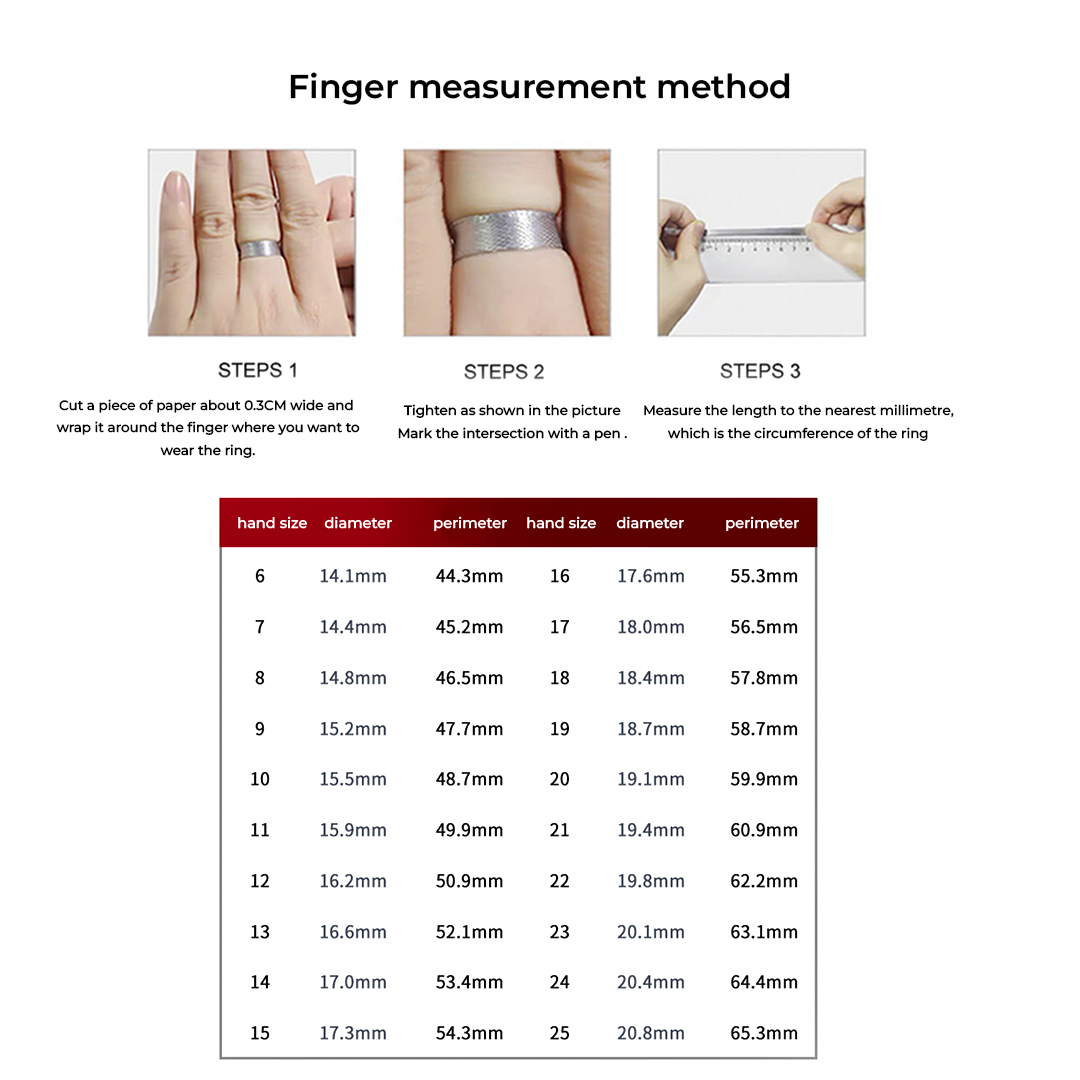 Finger measurement method

STEPS 1

Cut a piece of paper about 0.3CM wide and wrap it around the finger where you want to wear the ring.

STEPS 2

Tighten as shown in the picture Mark the intersection with a pen .

STEPS 3

Measure the length to the nearest millimetre, which is the circumference of the ring

| hand size | diameter | perimeter | hand size | diameter | perimeter |
|---|---|---|---|---|---|
| 6 | 14.1mm | 44.3mm | 16 | 17.6mm | 55.3mm |
| 7 | 14.4mm | 45.2mm | 17 | 18.0mm | 56.5mm |
| 8 | 14.8mm | 46.5mm | 18 | 18.4mm | 57.8mm |
| 9 | 15.2mm | 47.7mm | 19 | 18.7mm | 58.7mm |
| 10 | 15.5mm | 48.7mm | 20 | 19.1mm | 59.9mm |
| 11 | 15.9mm | 49.9mm | 21 | 19.4mm | 60.9mm |
| 12 | 16.2mm | 50.9mm | 22 | 19.8mm | 62.2mm |
| 13 | 16.6mm | 52.1mm | 23 | 20.1mm | 63.1mm |
| 14 | 17.0mm | 53.4mm | 24 | 20.4mm | 64.4mm |
| 15 | 17.3mm | 54.3mm | 25 | 20.8mm | 65.3mm |